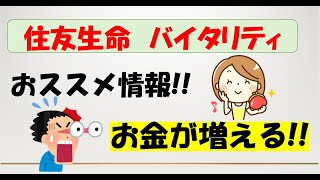 住友生命　バイタリティ

おススメ情報!!

お金が増える!!